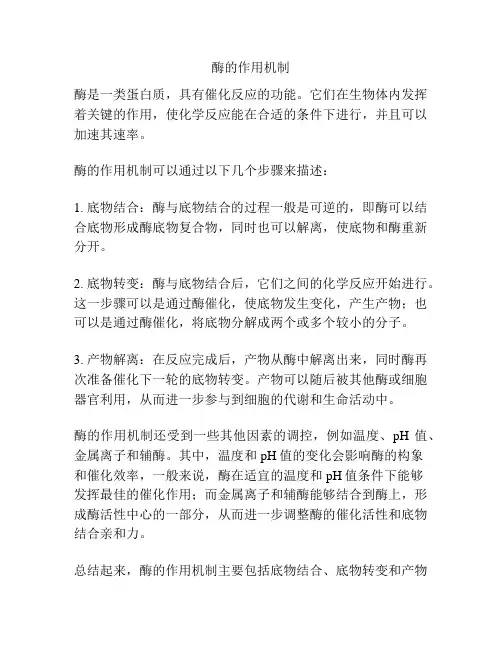 酶的作用机制

酶是一类蛋白质，具有催化反应的功能。它们在生物体内发挥着关键的作用，使化学反应能在合适的条件下进行，并且可以加速其速率。

酶的作用机制可以通过以下几个步骤来描述：

1. 底物结合：酶与底物结合的过程一般是可逆的，即酶可以结合底物形成酶底物复合物，同时也可以解离，使底物和酶重新分开。

2. 底物转变：酶与底物结合后，它们之间的化学反应开始进行。这一步骤可以是通过酶催化，使底物发生变化，产生产物；也可以是通过酶催化，将底物分解成两个或多个较小的分子。

3. 产物解离：在反应完成后，产物从酶中解离出来，同时酶再次准备催化下一轮的底物转变。产物可以随后被其他酶或细胞器官利用，从而进一步参与到细胞的代谢和生命活动中。

酶的作用机制还受到一些其他因素的调控，例如温度、pH 值、金属离子和辅酶。其中，温度和 pH 值的变化会影响酶的构象和催化效率，一般来说，酶在适宜的温度和 pH 值条件下能够发挥最佳的催化作用；而金属离子和辅酶能够结合到酶上，形成酶活性中心的一部分，从而进一步调整酶的催化活性和底物结合亲和力。

总结起来，酶的作用机制主要包括底物结合、底物转变和产物